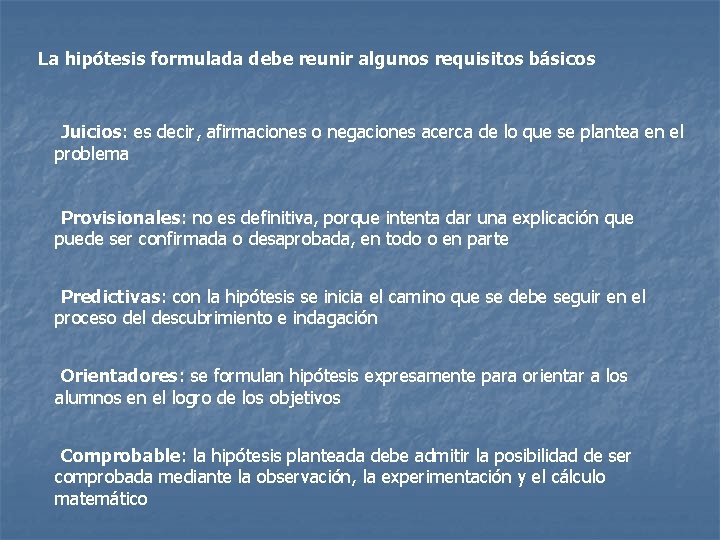 La hipótesis formulada debe reunir algunos requisitos básicos

Juicios: es decir, afirmaciones o negaciones acerca de lo que se plantea en el problema

Provisionales: no es definitiva, porque intenta dar una explicación que puede ser confirmada o desaprobada, en todo o en parte

Predictivas: con la hipótesis se inicia el camino que se debe seguir en el proceso del descubrimiento e indagación

Orientadores: se formulan hipótesis expresamente para orientar a los alumnos en el logro de los objetivos

Comprobable: la hipótesis planteada debe admitir la posibilidad de ser comprobada mediante la observación, la experimentación y el cálculo matemático